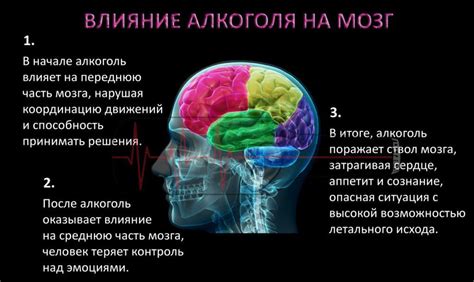 ВЛИЯНИЕ АЛКОГОЛЯ НА МОЗГ

1.

В начале алкоголь влияет на переднюю часть мозга, нарушая координацию движений и способность принимать решения.

2.

После алкоголь оказывает влияние на среднюю часть мозга, человек теряет контроль над эмоциями.

3.

В итоге, алкоголь поражает ствол мозга, затрагивая сердце, аппетит и сознание, опасная ситуация с высокой возможностью летального исхода.